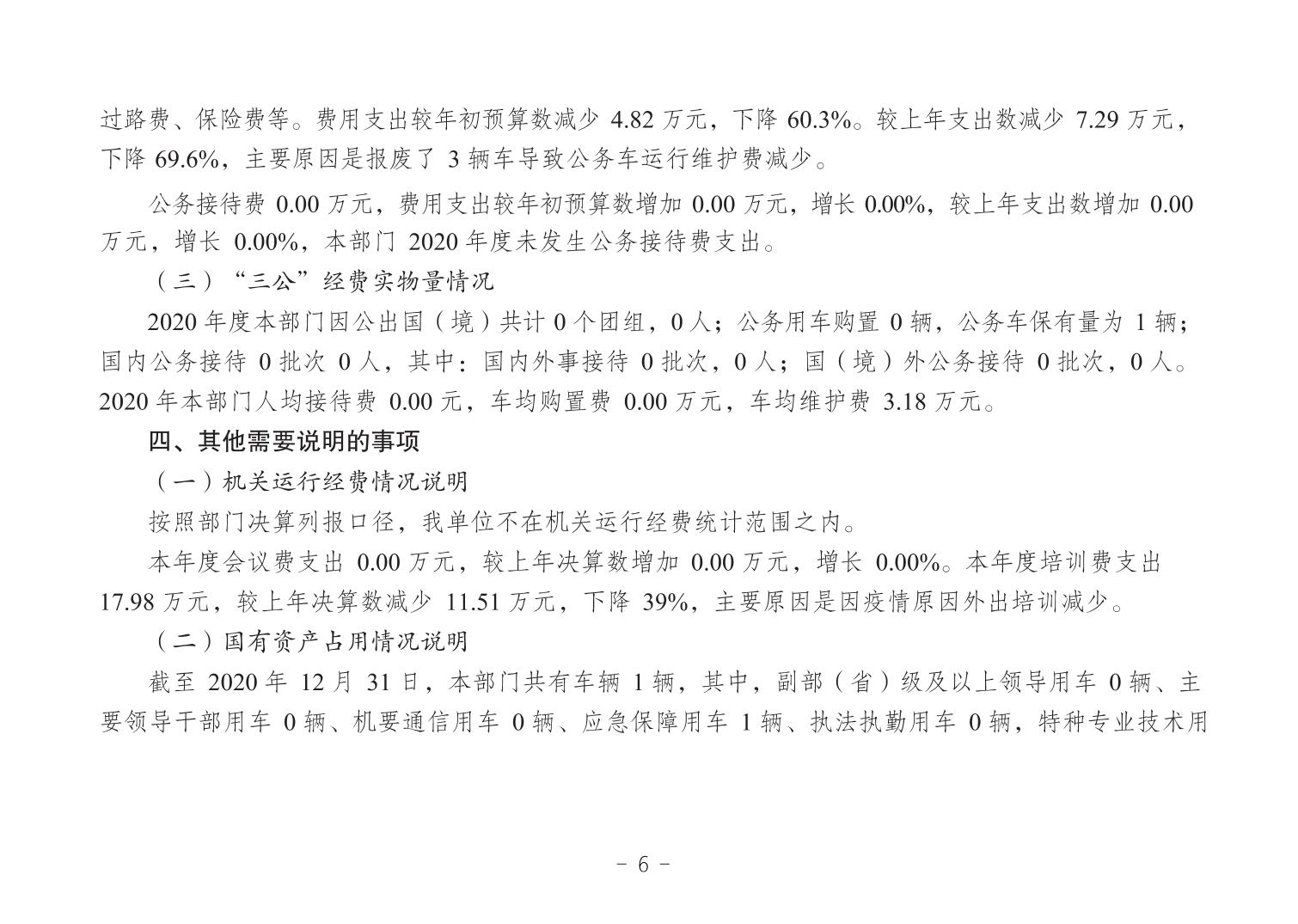 过路费、保险费等。费用支出较年初预算数减少 4.82 万元，下降 60.3%。较上年支出数减少 7.29 万元，下降 69.6%，主要原因是报废了 3 辆车导致公务车运行维护费减少。

公务接待费 0.00 万元，费用支出较年初预算数增加 0.00 万元，增长 0.00%，较上年支出数增加 0.00 万元，增长 0.00%，本部门 2020 年度未发生公务接待费支出。

（三）“三公”经费实物量情况

2020 年度本部门因公出国（境）共计 0 个团组，0 人；公务用车购置 0 辆，公务车保有量为 1 辆；国内公务接待 0 批次 0 人，其中：国内外事接待 0 批次，0 人；国（境）外公务接待 0 批次，0 人。2020 年本部门人均接待费 0.00 元，车均购置费 0.00 万元，车均维护费 3.18 万元。

四、其他需要说明的事项

（一）机关运行经费情况说明

按照部门决算列报口径，我单位不在机关运行经费统计范围之内。

本年度会议费支出 0.00 万元，较上年决算数增加 0.00 万元，增长 0.00%。本年度培训费支出 17.98 万元，较上年决算数减少 11.51 万元，下降 39%，主要原因是因疫情原因外出培训减少。

（二）国有资产占用情况说明

截至 2020 年 12 月 31 日，本部门共有车辆 1 辆，其中，副部（省）级及以上领导用车 0 辆、主要领导干部用车 0 辆、机要通信用车 0 辆、应急保障用车 1 辆、执法执勤用车 0 辆，特种专业技术用

- 6 -